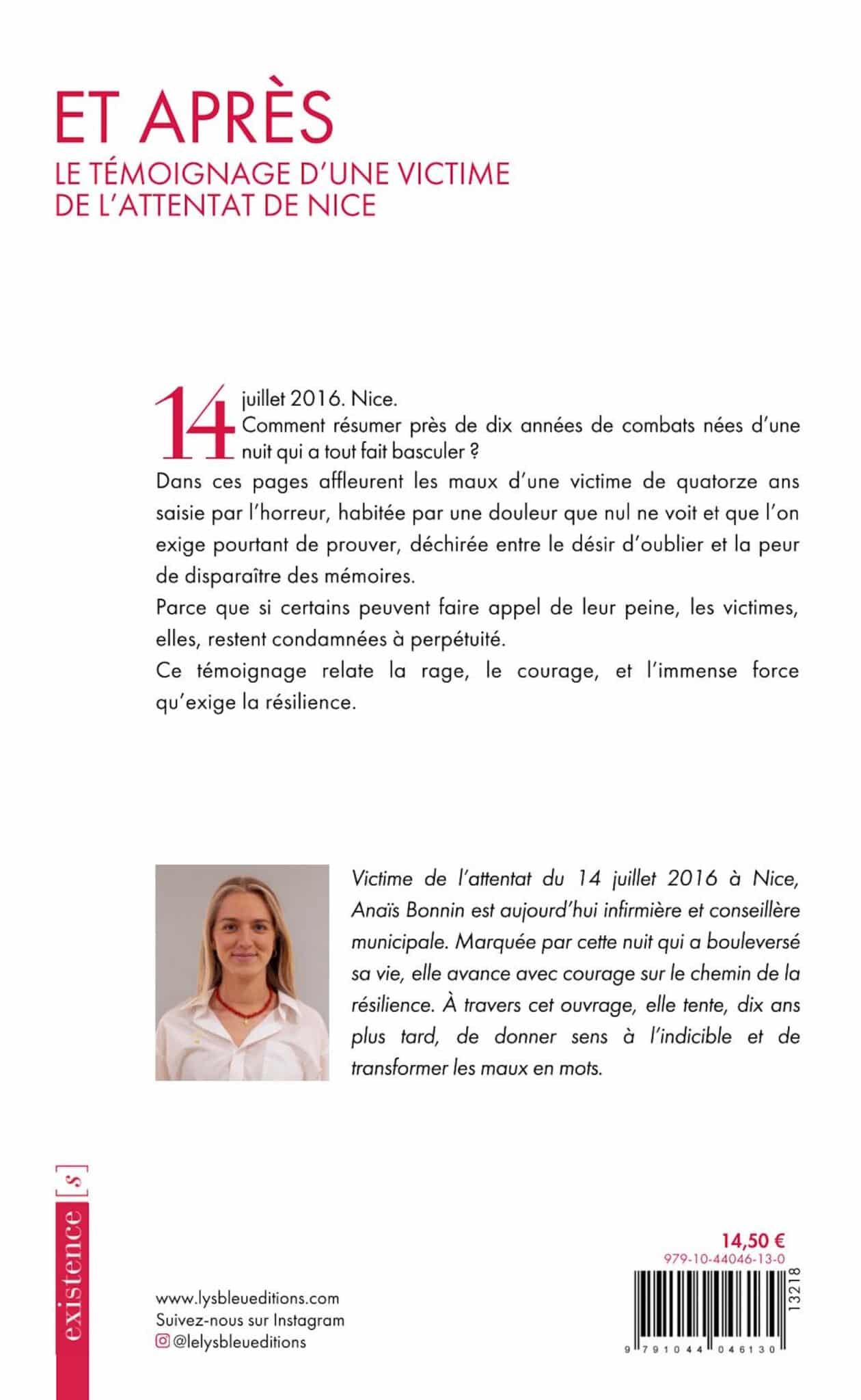 ET APRÈS
LE TÉMOIGNAGE D'UNE VICTIME DE L'ATTENTAT DE NICE

14 juillet 2016. Nice.
Comment résumer près de dix années de combats nées d'une nuit qui a tout fait basculer ?
Dans ces pages affleurent les maux d'une victime de quatorze ans saisie par l'horreur, habitée par une douleur que nul ne voit et que l'on exige pourtant de prouver, déchirée entre le désir d'oublier et la peur de disparaître des mémoires.
Parce que si certains peuvent faire appel de leur peine, les victimes, elles, restent condamnées à perpétuité.
Ce témoignage relate la rage, le courage, et l'immense force qu'exige la résilience.

Victime de l'attentat du 14 juillet 2016 à Nice, Anaïs Bonnin est aujourd'hui infirmière et conseillère municipale. Marquée par cette nuit qui a bouleversé sa vie, elle avance avec courage sur le chemin de la résilience. À travers cet ouvrage, elle tente, dix ans plus tard, de donner sens à l'indicible et de transformer les maux en mots.

existence [s]

www.lysbleueditions.com
Suivez-nous sur Instagram
@lelysbleueditions

14,50 €
979-10-44046-13-0
13218
9 791044 046130